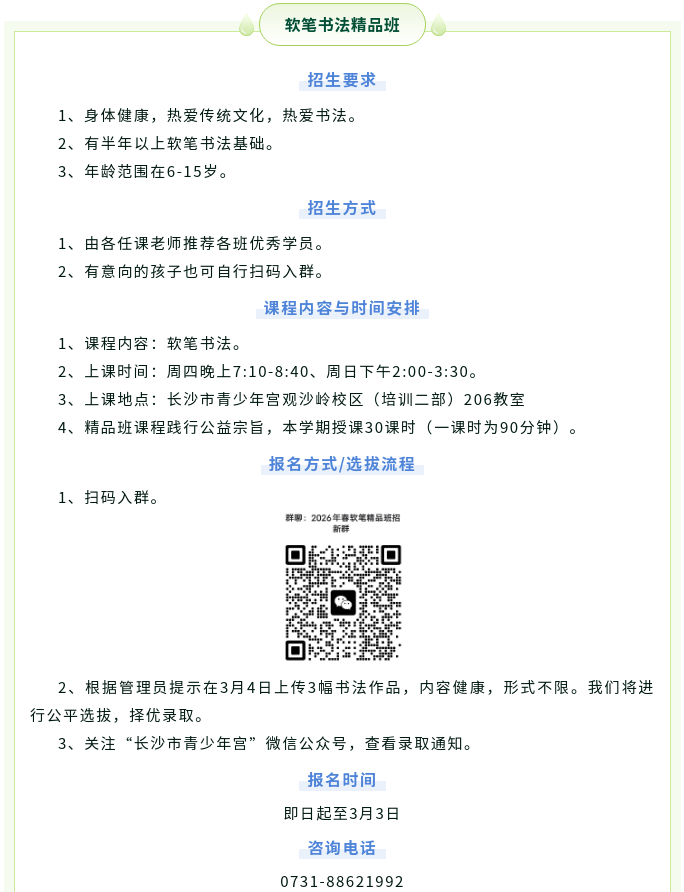 软笔书法精品班

招生要求

1、身体健康，热爱传统文化，热爱书法。

2、有半年以上软笔书法基础。

3、年龄范围在6-15岁。

招生方式

1、由各任课老师推荐各班优秀学员。

2、有意向的孩子也可自行扫码入群。

课程内容与时间安排

1、课程内容：软笔书法。

2、上课时间：周四晚上7:10-8:40、周日下午2:00-3:30。

3、上课地点：长沙市青少年宫观沙岭校区（培训二部）206教室

4、精品班课程践行公益宗旨，本学期授课30课时（一课时为90分钟）。

报名方式/选拔流程

1、扫码入群。

群聊：2026年春软笔精品班招新群

2、根据管理员提示在3月4日上传3幅书法作品，内容健康，形式不限。我们将进行公平选拔，择优录取。

3、关注“长沙市青少年宫”微信公众号，查看录取通知。

报名时间

即日起至3月3日

咨询电话

0731-88621992